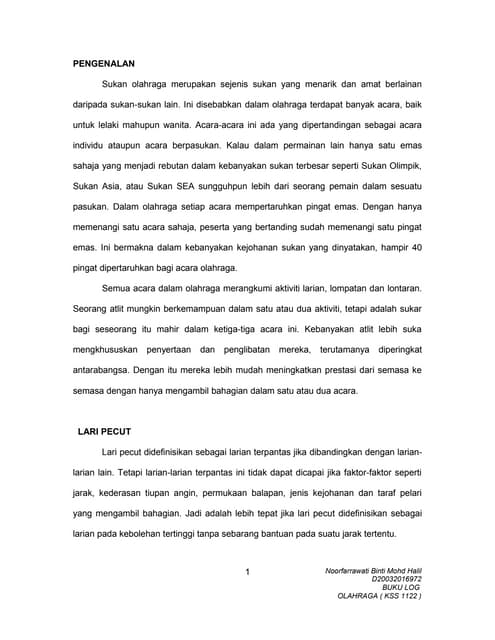 PENGENALAN

Sukan olahraga merupakan sejenis sukan yang menarik dan amat berlainan daripada sukan-sukan lain. Ini disebabkan dalam olahraga terdapat banyak acara, baik untuk lelaki mahupun wanita. Acara-acara ini ada yang dipertandingan sebagai acara individu ataupun acara berpasukan. Kalau dalam permainan lain hanya satu emas sahaja yang menjadi rebutan dalam kebanyakan sukan terbesar seperti Sukan Olimpik, Sukan Asia, atau Sukan SEA sungguhpun lebih dari seorang pemain dalam sesuatu pasukan. Dalam olahraga setiap acara mempertaruhkan pingat emas. Dengan hanya memenangi satu acara sahaja, peserta yang bertanding sudah memenangi satu pingat emas. Ini bermakna dalam kebanyakan kejohanan sukan yang dinyatakan, hampir 40 pingat dipertaruhkan bagi acara olahraga.

Semua acara dalam olahraga merangkumi aktiviti larian, lompatan dan lontaran. Seorang atlit mungkin berkemampuan dalam satu atau dua aktiviti, tetapi adalah sukar bagi seseorang itu mahir dalam ketiga-tiga acara ini. Kebanyakan atlit lebih suka mengkhususkan penyertaan dan penglibatan mereka, terutamanya diperingkat antarabangsa. Dengan itu mereka lebih mudah meningkatkan prestasi dari semasa ke semasa dengan hanya mengambil bahagian dalam satu atau dua acara.

LARI PECUT

Lari pecut didefinisikan sebagai larian terpantas jika dibandingkan dengan larian-larian lain. Tetapi larian-larian terpantas ini tidak dapat dicapai jika faktor-faktor seperti jarak, kederasan tiupan angin, permukaan balapan, jenis kejohanan dan taraf pelari yang mengambil bahagian. Jadi adalah lebih tepat jika lari pecut didefinisikan sebagai larian pada kebolehan tertinggi tanpa sebarang bantuan pada suatu jarak tertentu.

1

Noorfarrawati Binti Mohd Halil
D20032016972
BUKU LOG
OLAHRAGA ( KSS 1122 )